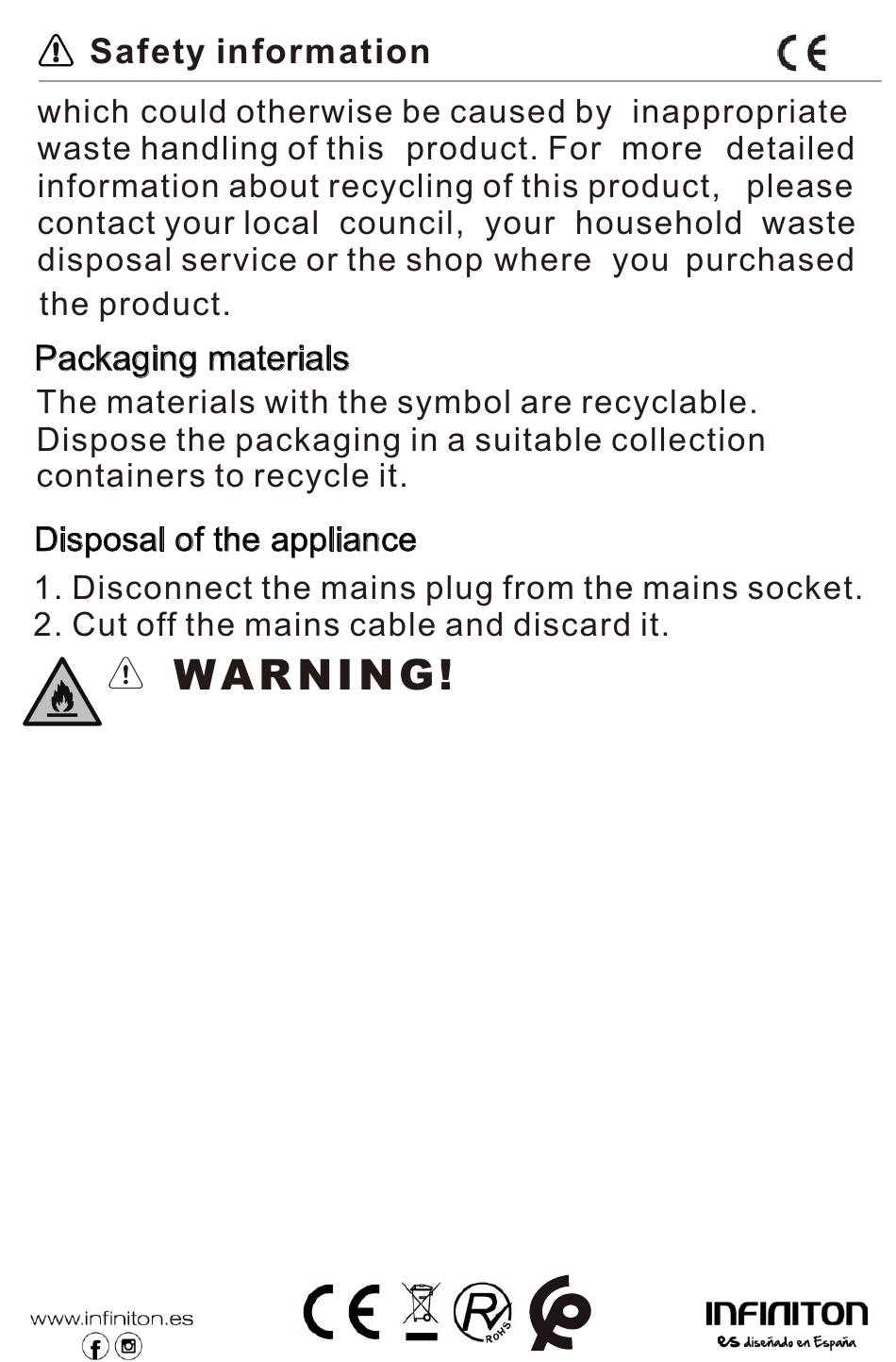 Safety information

which could otherwise be caused by inappropriate waste handling of this product. For more detailed information about recycling of this product, please contact your local council, your household waste disposal service or the shop where you purchased the product.

Packaging materials

The materials with the symbol are recyclable. Dispose the packaging in a suitable collection containers to recycle it.

Disposal of the appliance

1. Disconnect the mains plug from the mains socket.
2. Cut off the mains cable and discard it.

WARNING!

www.infiniton.es

RoHS

INFINITON
es diseñado en España